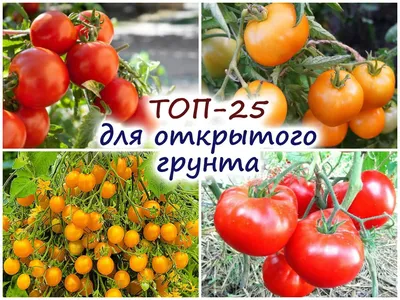 ТОП-25
для открытого грунта